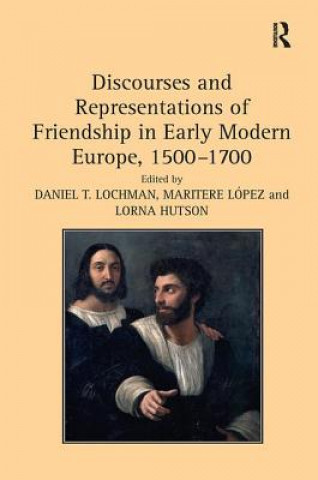 R

Discourses and Representations of Friendship in Early Modern Europe, 1500–1700

Edited by

DANIEL T. LOCHMAN, MARITERE LÓPEZ and LORNA HUTSON